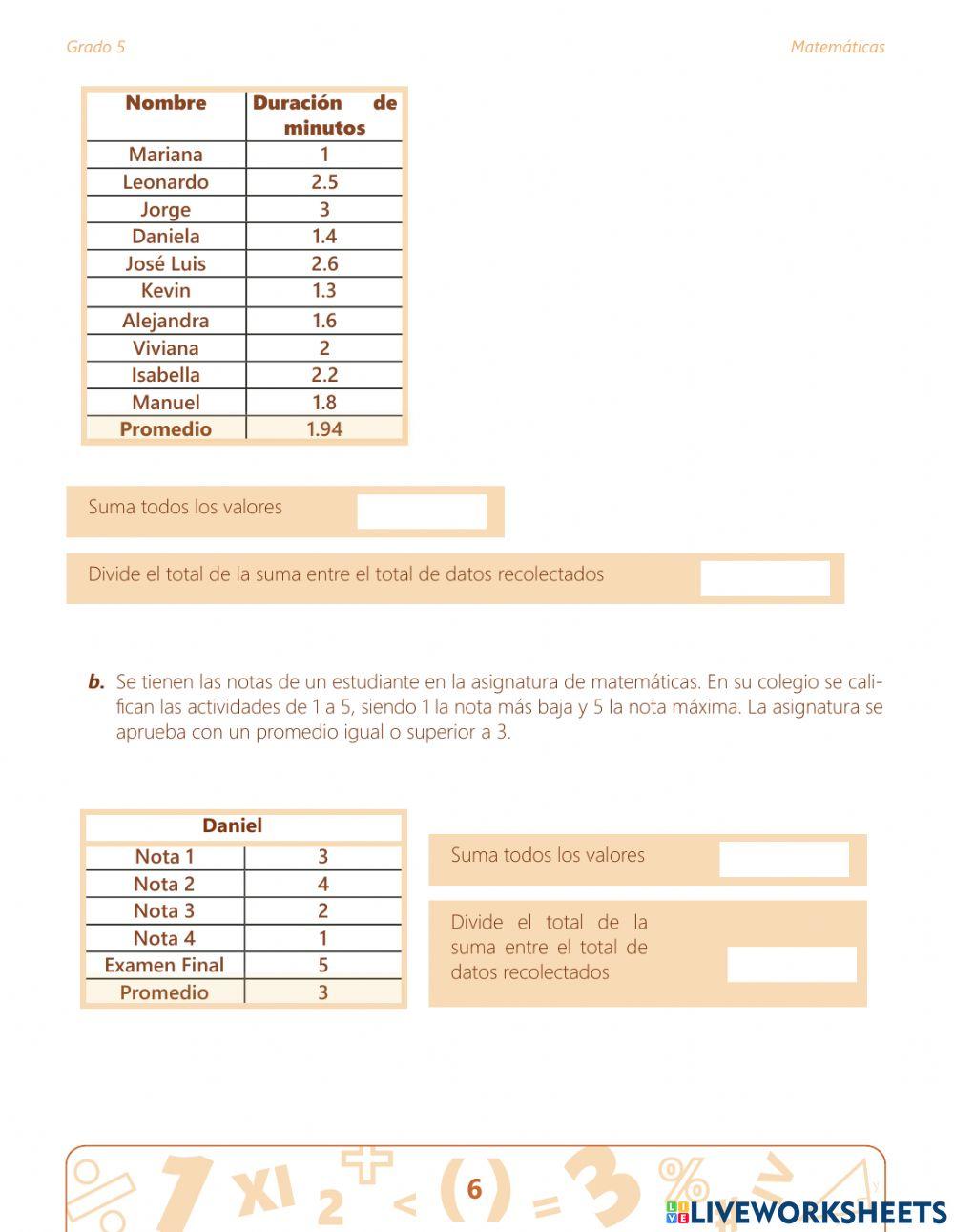 Grado 5

Matemáticas

| Nombre | Duración de minutos |
|---|---|
| Mariana | 1 |
| Leonardo | 2.5 |
| Jorge | 3 |
| Daniela | 1.4 |
| José Luis | 2.6 |
| Kevin | 1.3 |
| Alejandra | 1.6 |
| Viviana | 2 |
| Isabella | 2.2 |
| Manuel | 1.8 |
| Promedio | 1.94 |

Suma todos los valores

Divide el total de la suma entre el total de datos recolectados

b. Se tienen las notas de un estudiante en la asignatura de matemáticas. En su colegio se califican las actividades de 1 a 5, siendo 1 la nota más baja y 5 la nota máxima. La asignatura se aprueba con un promedio igual o superior a 3.

| Daniel | |
|---|---|
| Nota 1 | 3 |
| Nota 2 | 4 |
| Nota 3 | 2 |
| Nota 4 | 1 |
| Examen Final | 5 |
| Promedio | 3 |

Suma todos los valores

Divide el total de la suma entre el total de datos recolectados

6

LIVEWORKSHEETS